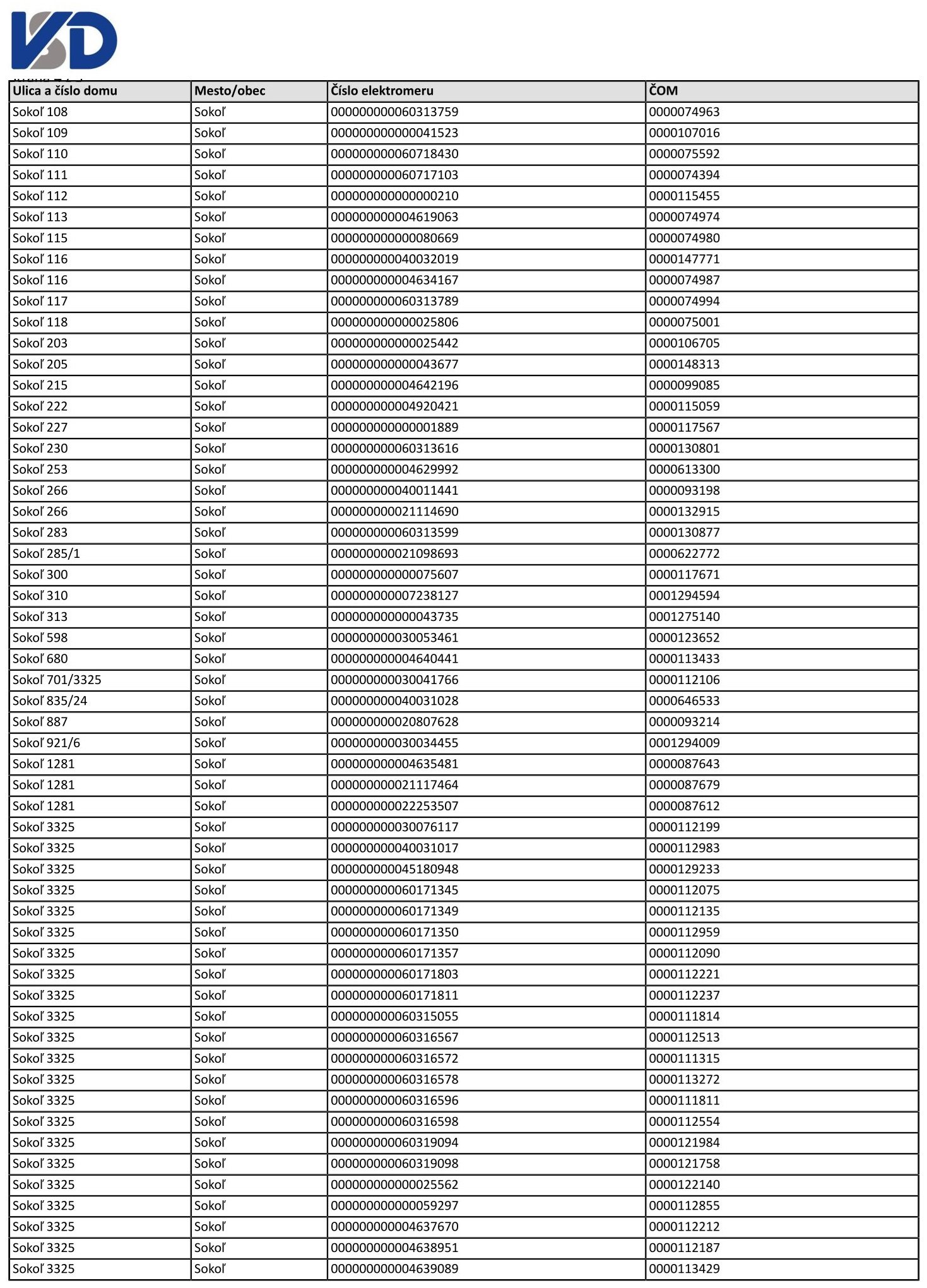 VSD

| Ulica a číslo domu | Mesto/obec | Číslo elektromeru | ČOM |
|---|---|---|---|
| Sokoľ 108 | Sokoľ | 000000000060313759 | 0000074963 |
| Sokoľ 109 | Sokoľ | 000000000000041523 | 0000107016 |
| Sokoľ 110 | Sokoľ | 000000000060718430 | 0000075592 |
| Sokoľ 111 | Sokoľ | 000000000060717103 | 0000074394 |
| Sokoľ 112 | Sokoľ | 000000000000000210 | 0000115455 |
| Sokoľ 113 | Sokoľ | 000000000004619063 | 0000074974 |
| Sokoľ 115 | Sokoľ | 000000000000080669 | 0000074980 |
| Sokoľ 116 | Sokoľ | 000000000040032019 | 0000147771 |
| Sokoľ 116 | Sokoľ | 000000000004634167 | 0000074987 |
| Sokoľ 117 | Sokoľ | 000000000060313789 | 0000074994 |
| Sokoľ 118 | Sokoľ | 000000000000025806 | 0000075001 |
| Sokoľ 203 | Sokoľ | 000000000000025442 | 0000106705 |
| Sokoľ 205 | Sokoľ | 000000000000043677 | 0000148313 |
| Sokoľ 215 | Sokoľ | 000000000004642196 | 0000099085 |
| Sokoľ 222 | Sokoľ | 000000000004920421 | 0000115059 |
| Sokoľ 227 | Sokoľ | 000000000000001889 | 0000117567 |
| Sokoľ 230 | Sokoľ | 000000000060313616 | 0000130801 |
| Sokoľ 253 | Sokoľ | 000000000004629992 | 0000613300 |
| Sokoľ 266 | Sokoľ | 000000000040011441 | 0000093198 |
| Sokoľ 266 | Sokoľ | 000000000021114690 | 0000132915 |
| Sokoľ 283 | Sokoľ | 000000000060313599 | 0000130877 |
| Sokoľ 285/1 | Sokoľ | 000000000021098693 | 0000622772 |
| Sokoľ 300 | Sokoľ | 000000000000075607 | 0000117671 |
| Sokoľ 310 | Sokoľ | 000000000007238127 | 0001294594 |
| Sokoľ 313 | Sokoľ | 000000000000043735 | 0001275140 |
| Sokoľ 598 | Sokoľ | 000000000030053461 | 0000123652 |
| Sokoľ 680 | Sokoľ | 000000000004640441 | 0000113433 |
| Sokoľ 701/3325 | Sokoľ | 000000000030041766 | 0000112106 |
| Sokoľ 835/24 | Sokoľ | 000000000040031028 | 0000646533 |
| Sokoľ 887 | Sokoľ | 000000000020807628 | 0000093214 |
| Sokoľ 921/6 | Sokoľ | 000000000030034455 | 0001294009 |
| Sokoľ 1281 | Sokoľ | 000000000004635481 | 0000087643 |
| Sokoľ 1281 | Sokoľ | 000000000021117464 | 0000087679 |
| Sokoľ 1281 | Sokoľ | 000000000022253507 | 0000087612 |
| Sokoľ 3325 | Sokoľ | 000000000030076117 | 0000112199 |
| Sokoľ 3325 | Sokoľ | 000000000040031017 | 0000112983 |
| Sokoľ 3325 | Sokoľ | 000000000045180948 | 0000129233 |
| Sokoľ 3325 | Sokoľ | 000000000060171345 | 0000112075 |
| Sokoľ 3325 | Sokoľ | 000000000060171349 | 0000112135 |
| Sokoľ 3325 | Sokoľ | 000000000060171350 | 0000112959 |
| Sokoľ 3325 | Sokoľ | 000000000060171357 | 0000112090 |
| Sokoľ 3325 | Sokoľ | 000000000060171803 | 0000112221 |
| Sokoľ 3325 | Sokoľ | 000000000060171811 | 0000112237 |
| Sokoľ 3325 | Sokoľ | 000000000060315055 | 0000111814 |
| Sokoľ 3325 | Sokoľ | 000000000060316567 | 0000112513 |
| Sokoľ 3325 | Sokoľ | 000000000060316572 | 0000111315 |
| Sokoľ 3325 | Sokoľ | 000000000060316578 | 0000113272 |
| Sokoľ 3325 | Sokoľ | 000000000060316596 | 0000111811 |
| Sokoľ 3325 | Sokoľ | 000000000060316598 | 0000112554 |
| Sokoľ 3325 | Sokoľ | 000000000060319094 | 0000121984 |
| Sokoľ 3325 | Sokoľ | 000000000060319098 | 0000121758 |
| Sokoľ 3325 | Sokoľ | 000000000000025562 | 0000122140 |
| Sokoľ 3325 | Sokoľ | 000000000000059297 | 0000112855 |
| Sokoľ 3325 | Sokoľ | 000000000004637670 | 0000112212 |
| Sokoľ 3325 | Sokoľ | 000000000004638951 | 0000112187 |
| Sokoľ 3325 | Sokoľ | 000000000004639089 | 0000113429 |